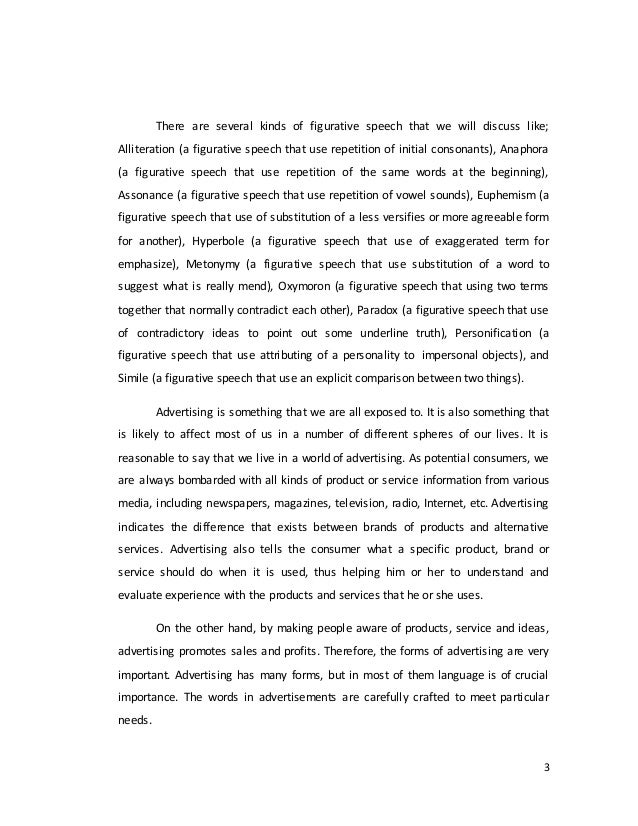 There are several kinds of figurative speech that we will discuss like; Alliteration (a figurative speech that use repetition of initial consonants), Anaphora (a figurative speech that use repetition of the same words at the beginning), Assonance (a figurative speech that use repetition of vowel sounds), Euphemism (a figurative speech that use of substitution of a less versifies or more agreeable form for another), Hyperbole (a figurative speech that use of exaggerated term for emphasize), Metonymy (a figurative speech that use substitution of a word to suggest what is really mend), Oxymoron (a figurative speech that using two terms together that normally contradict each other), Paradox (a figurative speech that use of contradictory ideas to point out some underline truth), Personification (a figurative speech that use attributing of a personality to impersonal objects), and Simile (a figurative speech that use an explicit comparison between two things).

Advertising is something that we are all exposed to. It is also something that is likely to affect most of us in a number of different spheres of our lives. It is reasonable to say that we live in a world of advertising. As potential consumers, we are always bombarded with all kinds of product or service information from various media, including newspapers, magazines, television, radio, Internet, etc. Advertising indicates the difference that exists between brands of products and alternative services. Advertising also tells the consumer what a specific product, brand or service should do when it is used, thus helping him or her to understand and evaluate experience with the products and services that he or she uses.

On the other hand, by making people aware of products, service and ideas, advertising promotes sales and profits. Therefore, the forms of advertising are very important. Advertising has many forms, but in most of them language is of crucial importance. The words in advertisements are carefully crafted to meet particular needs.

3